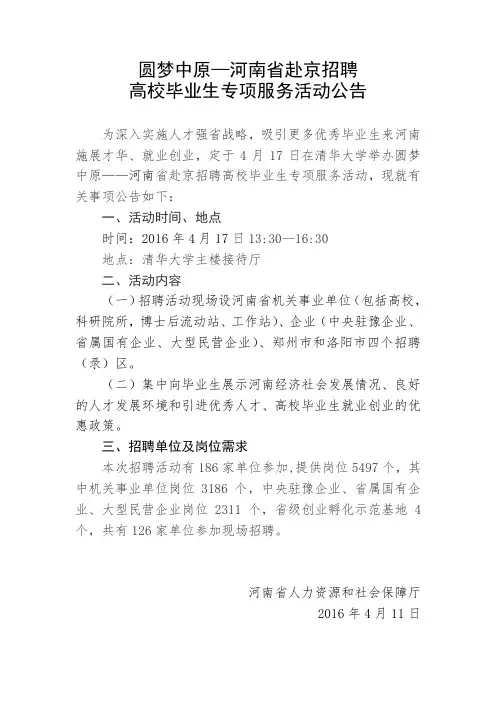 圆梦中原—河南省赴京招聘
高校毕业生专项服务活动公告

为深入实施人才强省战略，吸引更多优秀毕业生来河南施展才华、就业创业，定于 4 月 17 日在清华大学举办圆梦中原——河南省赴京招聘高校毕业生专项服务活动，现就有关事项公告如下：

一、活动时间、地点

时间：2016 年 4 月 17 日 13:30—16:30

地点：清华大学主楼接待厅

二、活动内容

（一）招聘活动现场设河南省机关事业单位（包括高校，科研院所，博士后流动站、工作站）、企业（中央驻豫企业、省属国有企业、大型民营企业）、郑州市和洛阳市四个招聘（录）区。

（二）集中向毕业生展示河南经济社会发展情况、良好的人才发展环境和引进优秀人才、高校毕业生就业创业的优惠政策。

三、招聘单位及岗位需求

本次招聘活动有 186 家单位参加，提供岗位 5497 个，其中机关事业单位岗位 3186 个，中央驻豫企业、省属国有企业、大型民营企业岗位 2311 个，省级创业孵化示范基地 4 个，共有 126 家单位参加现场招聘。

河南省人力资源和社会保障厅
2016 年 4 月 11 日